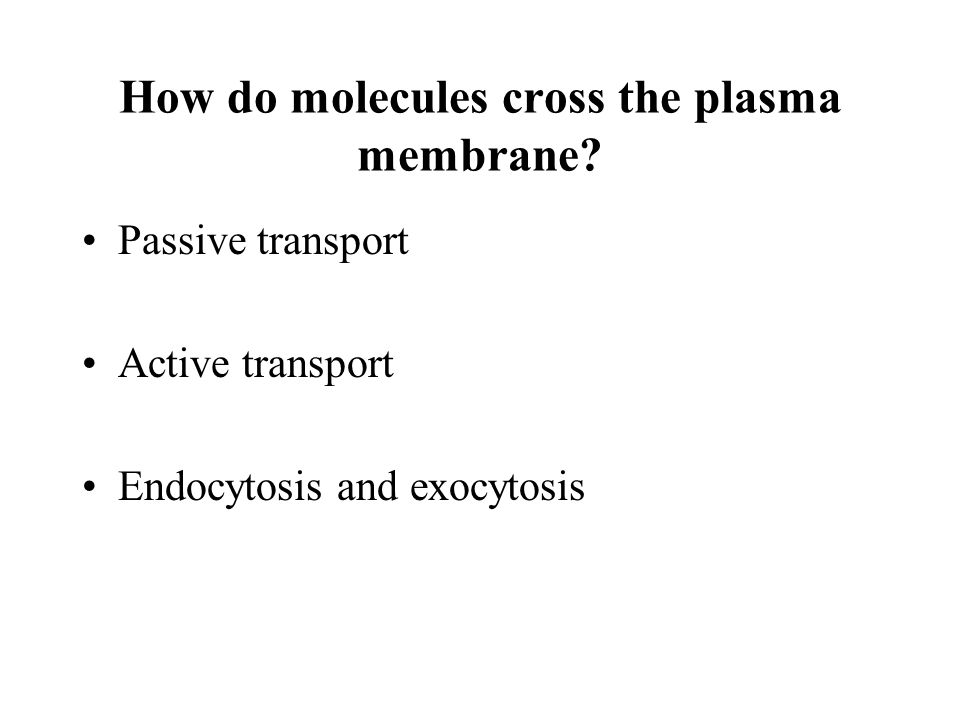 How do molecules cross the plasma membrane?

• Passive transport

• Active transport

• Endocytosis and exocytosis